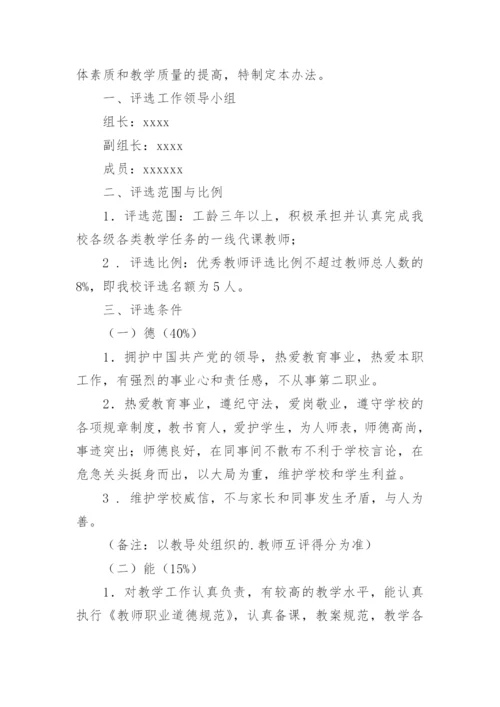 体素质和教学质量的提高，特制定本办法。

一、评选工作领导小组

组长：xxxx

副组长：xxxx

成员：xxxxxx

二、评选范围与比例

1．评选范围：工龄三年以上，积极承担并认真完成我校各级各类教学任务的一线代课教师；

2．评选比例：优秀教师评选比例不超过教师总人数的8%，即我校评选名额为5人。

三、评选条件

（一）德（40%）

1．拥护中国共产党的领导，热爱教育事业，热爱本职工作，有强烈的事业心和责任感，不从事第二职业。

2．热爱教育事业，遵纪守法，爱岗敬业，遵守学校的各项规章制度，教书育人，爱护学生，为人师表，师德高尚，事迹突出；师德良好，在同事间不散布不利于学校言论，在危急关头挺身而出，以大局为重，维护学校和学生利益。

3．维护学校威信，不与家长和同事发生矛盾，与人为善。

（备注：以教导处组织的.教师互评得分为准）

（二）能（15%）

1．对教学工作认真负责，有较高的教学水平，能认真执行《教师职业道德规范》，认真备课，教案规范，教学各